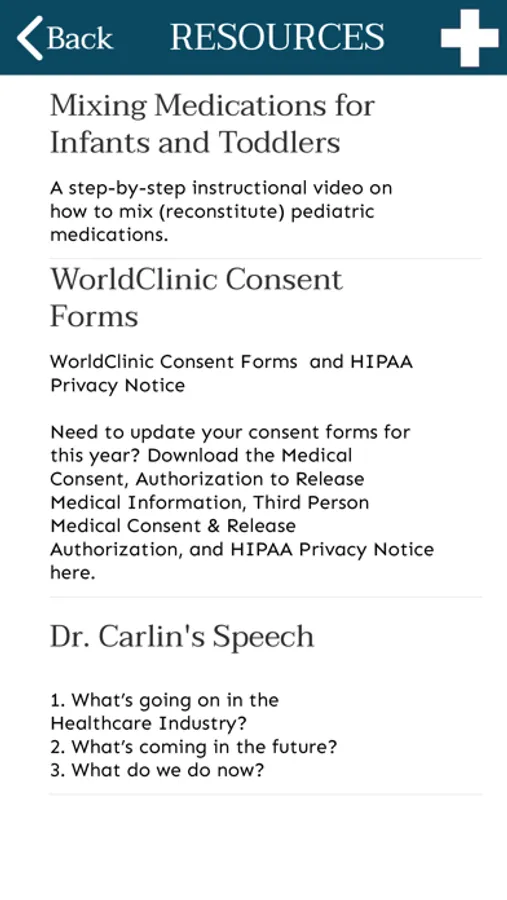 Back RESOURCES

Mixing Medications for Infants and Toddlers

A step-by-step instructional video on how to mix (reconstitute) pediatric medications.

WorldClinic Consent Forms

WorldClinic Consent Forms and HIPAA Privacy Notice

Need to update your consent forms for this year? Download the Medical Consent, Authorization to Release Medical Information, Third Person Medical Consent & Release Authorization, and HIPAA Privacy Notice here.

Dr. Carlin's Speech

1. What's going on in the Healthcare Industry?
2. What's coming in the future?
3. What do we do now?